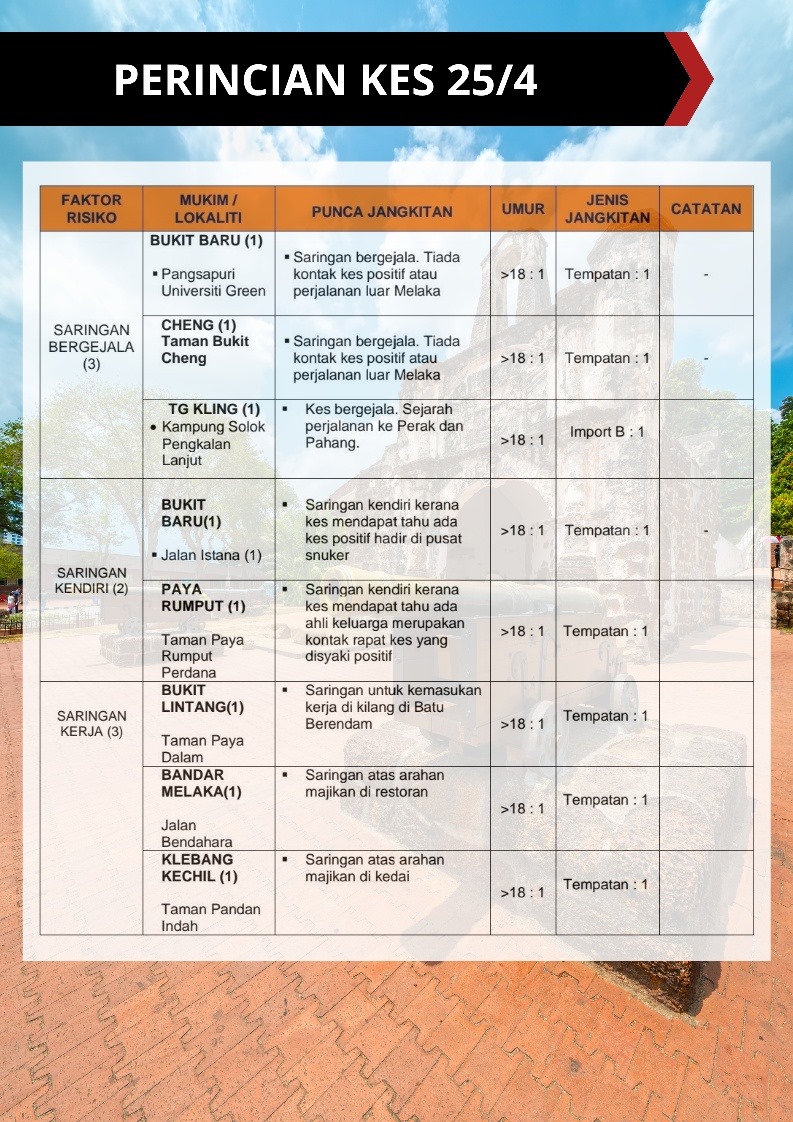 PERINCIAN KES 25/4

| FAKTOR RISIKO | MUKIM / LOKALITI | PUNCA JANGKITAN | UMUR | JENIS JANGKITAN | CATATAN |
|---|---|---|---|---|---|
| SARINGAN BERGEJALA (3) | BUKIT BARU (1) ▪ Pangsapuri Universiti Green | ▪ Saringan bergejala. Tiada kontak kes positif atau perjalanan luar Melaka | >18 : 1 | Tempatan : 1 | - |
| | CHENG (1) Taman Bukit Cheng | ▪ Saringan bergejala. Tiada kontak kes positif atau perjalanan luar Melaka | >18 : 1 | Tempatan : 1 | - |
| | TG KLING (1) • Kampung Solok Pengkalan Lanjut | ▪ Kes bergejala. Sejarah perjalanan ke Perak dan Pahang. | >18 : 1 | Import B : 1 | |
| SARINGAN KENDIRI (2) | BUKIT BARU(1) ▪ Jalan Istana (1) | ▪ Saringan kendiri kerana kes mendapat tahu ada kes positif hadir di pusat snuker | >18 : 1 | Tempatan : 1 | - |
| | PAYA RUMPUT (1) Taman Paya Rumput Perdana | ▪ Saringan kendiri kerana kes mendapat tahu ada ahli keluarga merupakan kontak rapat kes yang disyaki positif | >18 : 1 | Tempatan : 1 | |
| SARINGAN KERJA (3) | BUKIT LINTANG(1) Taman Paya Dalam | ▪ Saringan untuk kemasukan kerja di kilang di Batu Berendam | >18 : 1 | Tempatan : 1 | |
| | BANDAR MELAKA(1) Jalan Bendahara | ▪ Saringan atas arahan majikan di restoran | >18 : 1 | Tempatan : 1 | |
| | KLEBANG KECHIL (1) Taman Pandan Indah | ▪ Saringan atas arahan majikan di kedai | >18 : 1 | Tempatan : 1 | |